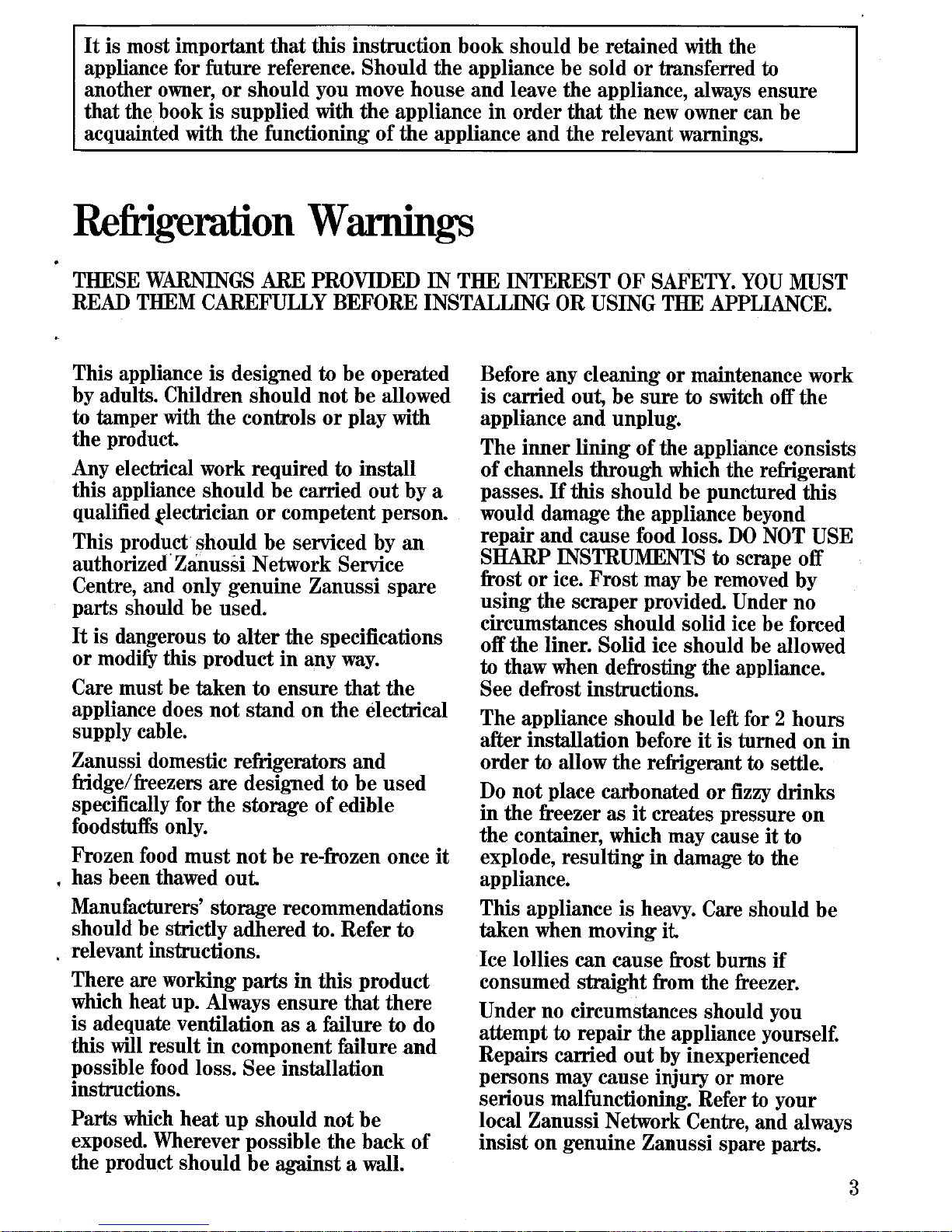 It is most important that this instruction book should be retained with the appliance for future reference. Should the appliance be sold or transferred to another owner, or should you move house and leave the appliance, always ensure that the book is supplied with the appliance in order that the new owner can be acquainted with the functioning of the appliance and the relevant warnings.

Refrigeration Warnings

THESE WARNINGS ARE PROVIDED IN THE INTEREST OF SAFETY. YOU MUST READ THEM CAREFULLY BEFORE INSTALLING OR USING THE APPLIANCE.

This appliance is designed to be operated by adults. Children should not be allowed to tamper with the controls or play with the product.

Any electrical work required to install this appliance should be carried out by a qualified electrician or competent person.

This product should be serviced by an authorized Zanussi Network Service Centre, and only genuine Zanussi spare parts should be used.

It is dangerous to alter the specifications or modify this product in any way.

Care must be taken to ensure that the appliance does not stand on the electrical supply cable.

Zanussi domestic refrigerators and fridge/freezers are designed to be used specifically for the storage of edible foodstuffs only.

Frozen food must not be re-frozen once it has been thawed out.

Manufacturers' storage recommendations should be strictly adhered to. Refer to relevant instructions.

There are working parts in this product which heat up. Always ensure that there is adequate ventilation as a failure to do this will result in component failure and possible food loss. See installation instructions.

Parts which heat up should not be exposed. Wherever possible the back of the product should be against a wall.

Before any cleaning or maintenance work is carried out, be sure to switch off the appliance and unplug.

The inner lining of the appliance consists of channels through which the refrigerant passes. If this should be punctured this would damage the appliance beyond repair and cause food loss. DO NOT USE SHARP INSTRUMENTS to scrape off frost or ice. Frost may be removed by using the scraper provided. Under no circumstances should solid ice be forced off the liner. Solid ice should be allowed to thaw when defrosting the appliance. See defrost instructions.

The appliance should be left for 2 hours after installation before it is turned on in order to allow the refrigerant to settle.

Do not place carbonated or fizzy drinks in the freezer as it creates pressure on the container, which may cause it to explode, resulting in damage to the appliance.

This appliance is heavy. Care should be taken when moving it.

Ice lollies can cause frost burns if consumed straight from the freezer.

Under no circumstances should you attempt to repair the appliance yourself. Repairs carried out by inexperienced persons may cause injury or more serious malfunctioning. Refer to your local Zanussi Network Centre, and always insist on genuine Zanussi spare parts.

3